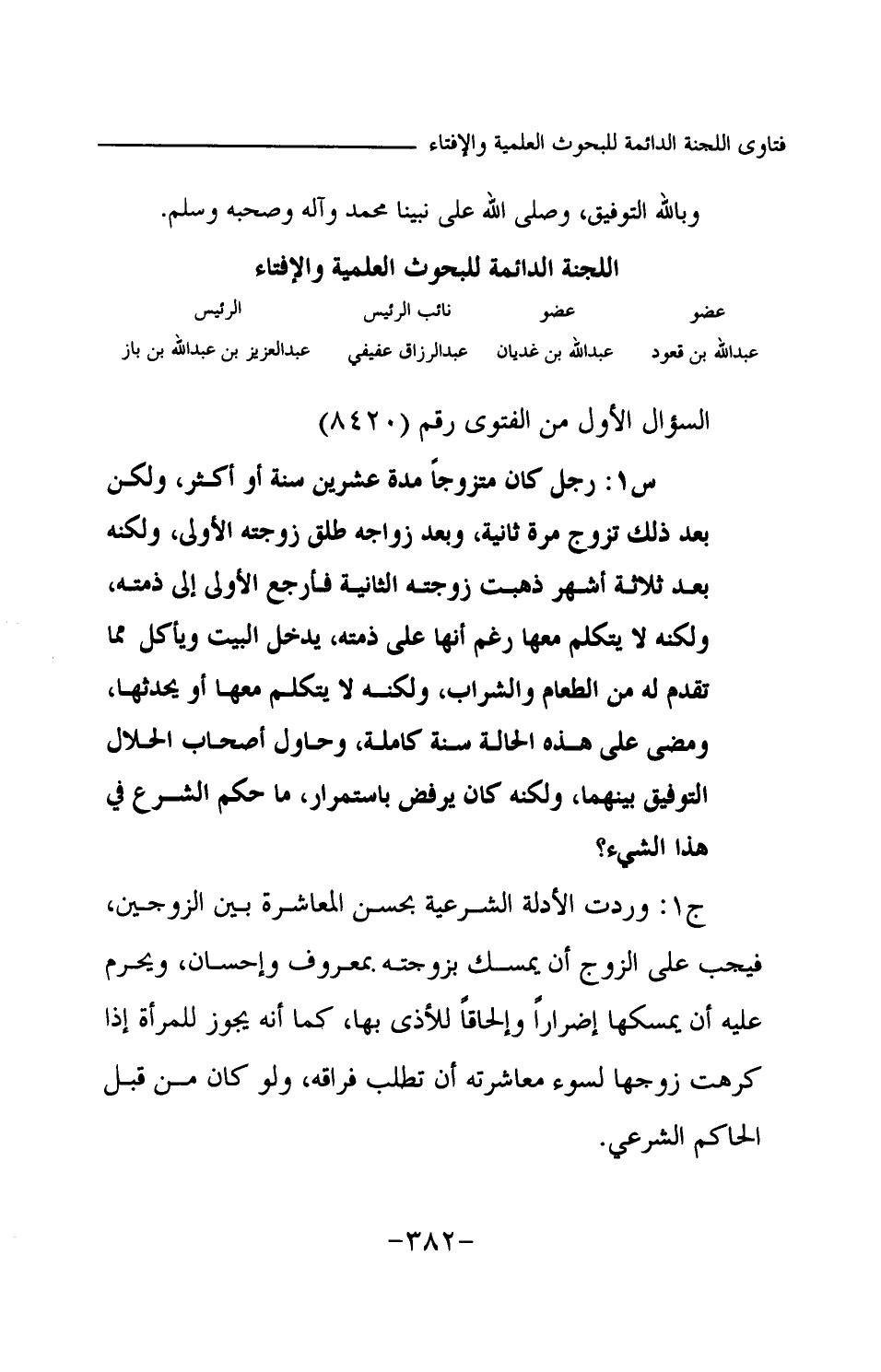 فتاوى اللجنة الدائمة للبحوث العلمية والإفتاء

وبالله التوفيق، وصلى الله على نبينا محمد وآله وصحبه وسلم.

اللجنة الدائمة للبحوث العلمية والإفتاء

| عضو | عضو | نائب الرئيس | الرئيس |
|---|---|---|---|
| عبدالله بن قعود | عبدالله بن غديان | عبدالرزاق عفيفي | عبدالعزيز بن عبدالله بن باز |

السؤال الأول من الفتوى رقم (٨٤٢٠)

س١: رجل كان متزوجاً مدة عشرين سنة أو أكثر، ولكن بعد ذلك تزوج مرة ثانية، وبعد زواجه طلق زوجته الأولى، ولكنه بعد ثلاثة أشهر ذهبت زوجته الثانية فأرجع الأولى إلى ذمته، ولكنه لا يتكلم معها رغم أنها على ذمته، يدخل البيت ويأكل مما تقدم له من الطعام والشراب، ولكنه لا يتكلم معها أو يحدثها، ومضى على هذه الحالة سنة كاملة، وحاول أصحاب الحلال التوفيق بينهما، ولكنه كان يرفض باستمرار، ما حكم الشرع في هذا الشيء؟

ج١: وردت الأدلة الشرعية بحسن المعاشرة بين الزوجين، فيجب على الزوج أن يمسك بزوجته بمعروف وإحسان، ويحرم عليه أن يمسكها إضراراً وإلحاقاً للأذى بها، كما أنه يجوز للمرأة إذا كرهت زوجها لسوء معاشرته أن تطلب فراقه، ولو كان من قبل الحاكم الشرعي.

-٣٨٢-